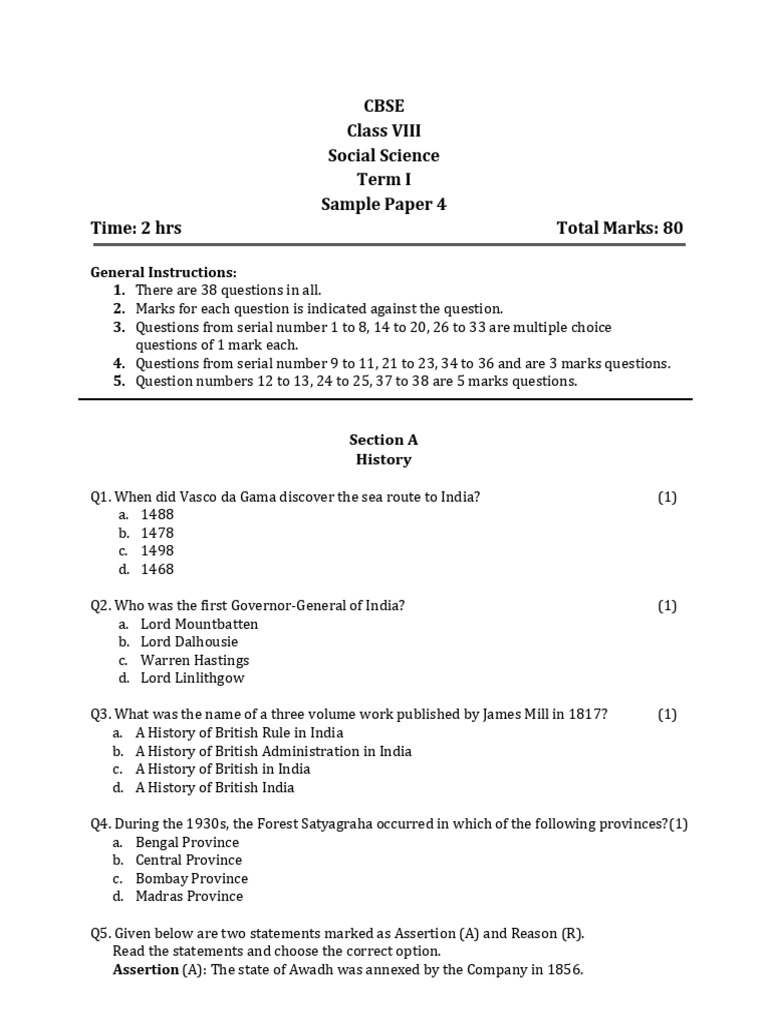 CBSE
Class VIII
Social Science
Term I
Sample Paper 4

Time: 2 hrs Total Marks: 80

General Instructions:
1. There are 38 questions in all.
2. Marks for each question is indicated against the question.
3. Questions from serial number 1 to 8, 14 to 20, 26 to 33 are multiple choice questions of 1 mark each.
4. Questions from serial number 9 to 11, 21 to 23, 34 to 36 and are 3 marks questions.
5. Question numbers 12 to 13, 24 to 25, 37 to 38 are 5 marks questions.

Section A
History

Q1. When did Vasco da Gama discover the sea route to India? (1)
a. 1488
b. 1478
c. 1498
d. 1468

Q2. Who was the first Governor-General of India? (1)
a. Lord Mountbatten
b. Lord Dalhousie
c. Warren Hastings
d. Lord Linlithgow

Q3. What was the name of a three volume work published by James Mill in 1817? (1)
a. A History of British Rule in India
b. A History of British Administration in India
c. A History of British in India
d. A History of British India

Q4. During the 1930s, the Forest Satyagraha occurred in which of the following provinces?(1)
a. Bengal Province
b. Central Province
c. Bombay Province
d. Madras Province

Q5. Given below are two statements marked as Assertion (A) and Reason (R). Read the statements and choose the correct option.
Assertion (A): The state of Awadh was annexed by the Company in 1856.